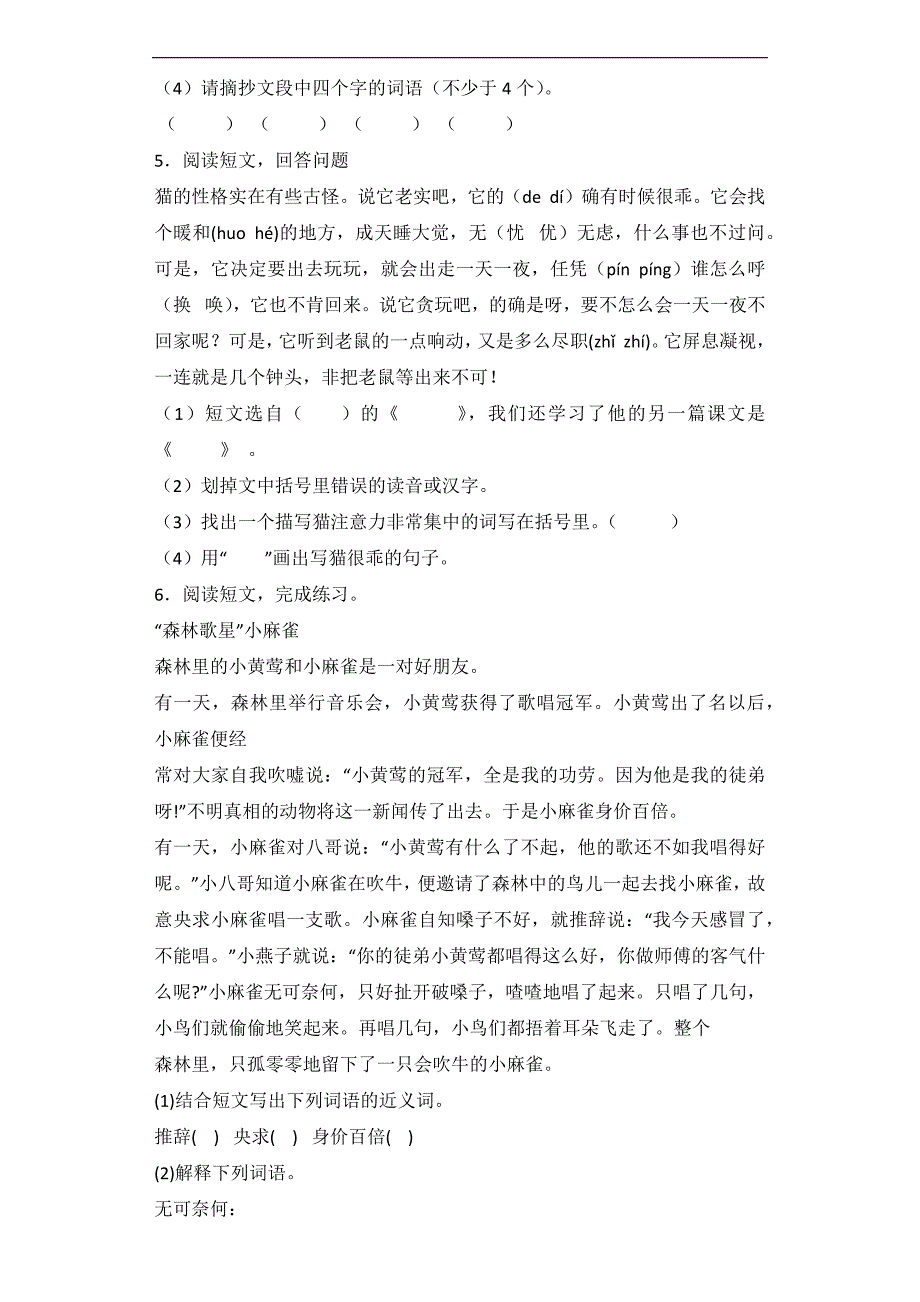 （4）请摘抄文段中四个字的词语（不少于 4 个）。

（　　）（　　）（　　）（　　）

5．阅读短文，回答问题

猫的性格实在有些古怪。说它老实吧，它的（de dí）确有时候很乖。它会找个暖和(huo hé)的地方，成天睡大觉，无（忧　优）无虑，什么事也不过问。可是，它决定要出去玩玩，就会出走一天一夜，任凭（pín píng）谁怎么呼（换　唤），它也不肯回来。说它贪玩吧，的确是呀，要不怎么会一天一夜不回家呢？可是，它听到老鼠的一点响动，又是多么尽职(zhǐ zhí)。它屏息凝视，一连就是几个钟头，非把老鼠等出来不可！

（1）短文选自（　　）的《　　》，我们还学习了他的另一篇课文是《　　》。

（2）划掉文中括号里错误的读音或汉字。

（3）找出一个描写猫注意力非常集中的词写在括号里。（　　）

（4）用“　　”画出写猫很乖的句子。

6．阅读短文，完成练习。

“森林歌星”小麻雀

森林里的小黄莺和小麻雀是一对好朋友。

有一天，森林里举行音乐会，小黄莺获得了歌唱冠军。小黄莺出了名以后，小麻雀便经

常对大家自我吹嘘说：“小黄莺的冠军，全是我的功劳。因为他是我的徒弟呀!”不明真相的动物将这一新闻传了出去。于是小麻雀身价百倍。

有一天，小麻雀对八哥说：“小黄莺有什么了不起，他的歌还不如我唱得好呢。”小八哥知道小麻雀在吹牛，便邀请了森林中的鸟儿一起去找小麻雀，故意央求小麻雀唱一支歌。小麻雀自知嗓子不好，就推辞说：“我今天感冒了，不能唱。”小燕子就说：“你的徒弟小黄莺都唱得这么好，你做师傅的客气什么呢?”小麻雀无可奈何，只好扯开破嗓子，喳喳地唱了起来。只唱了几句，小鸟们就偷偷地笑起来。再唱几句，小鸟们都捂着耳朵飞走了。整个

森林里，只孤零零地留下了一只会吹牛的小麻雀。

(1)结合短文写出下列词语的近义词。

推辞(　)　央求(　)　身价百倍(　)

(2)解释下列词语。

无可奈何：